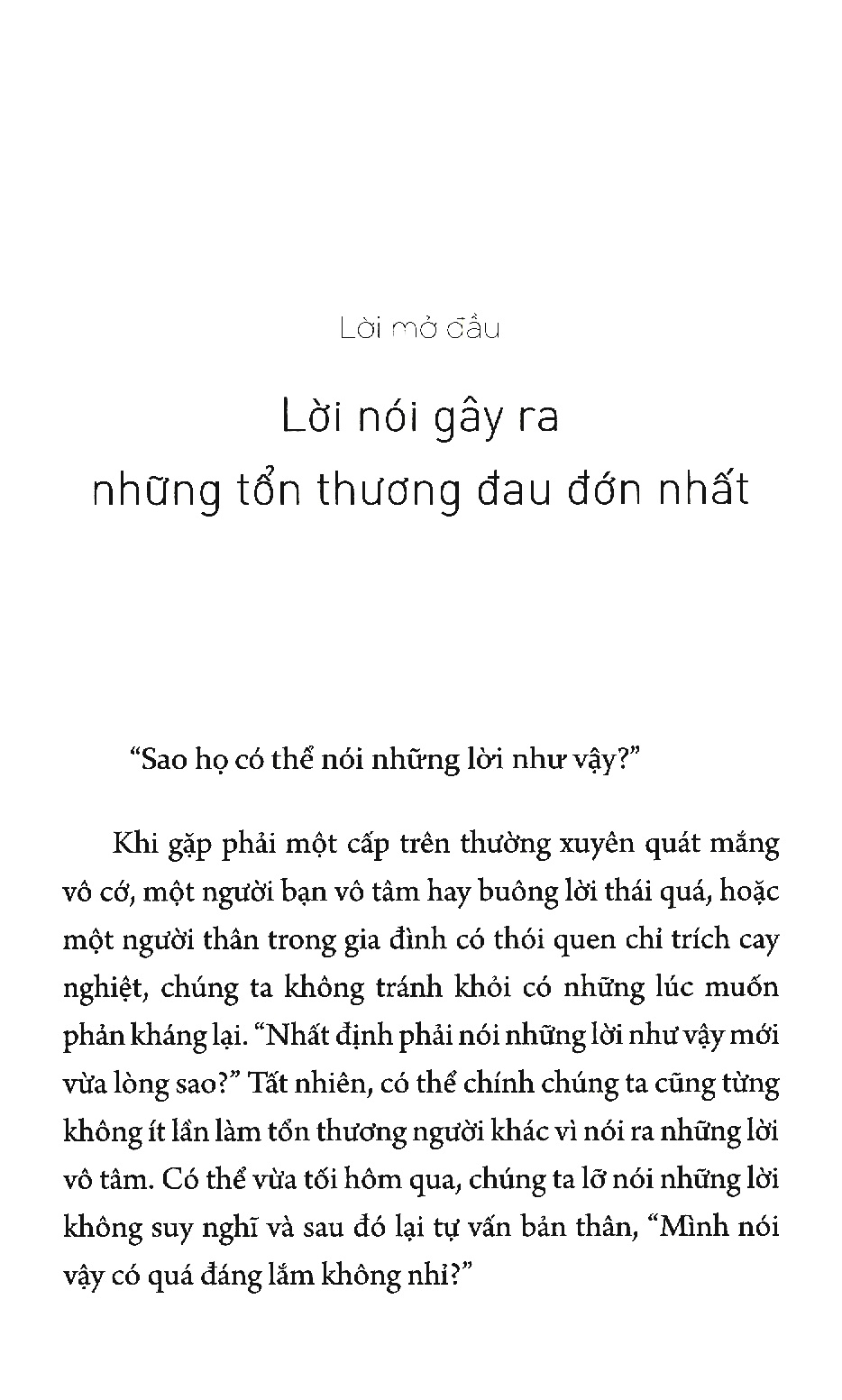 Lời mở đầu

Lời nói gây ra
những tổn thương đau đớn nhất

"Sao họ có thể nói những lời như vậy?"

Khi gặp phải một cấp trên thường xuyên quát mắng vô cớ, một người bạn vô tâm hay buông lời thái quá, hoặc một người thân trong gia đình có thói quen chỉ trích cay nghiệt, chúng ta không tránh khỏi có những lúc muốn phản kháng lại. "Nhất định phải nói những lời như vậy mới vừa lòng sao?" Tất nhiên, có thể chính chúng ta cũng từng không ít lần làm tổn thương người khác vì nói ra những lời vô tâm. Có thể vừa tối hôm qua, chúng ta lỡ nói những lời không suy nghĩ và sau đó lại tự vấn bản thân, "Mình nói vậy có quá đáng lắm không nhỉ?"